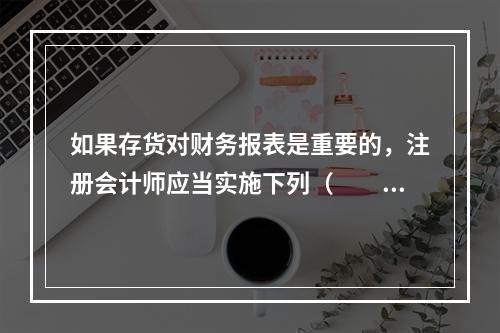 如果存货对财务报表是重要的，注册会计师应当实施下列（　　...